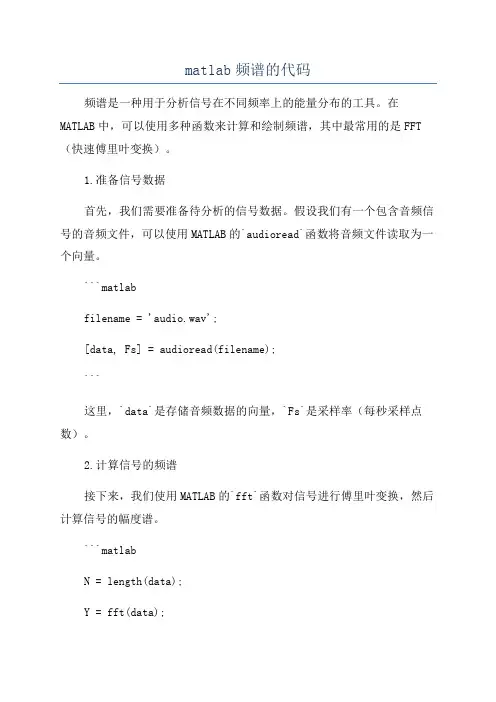 matlab 频谱的代码

频谱是一种用于分析信号在不同频率上的能量分布的工具。在 MATLAB 中，可以使用多种函数来计算和绘制频谱，其中最常用的是 FFT（快速傅里叶变换）。

1.准备信号数据

首先，我们需要准备待分析的信号数据。假设我们有一个包含音频信号的音频文件，可以使用 MATLAB 的`audioread`函数将音频文件读取为一个向量。

```matlab

filename = 'audio.wav';

[data, Fs] = audioread(filename);

```

这里，`data`是存储音频数据的向量，`Fs`是采样率（每秒采样点数）。

2.计算信号的频谱

接下来，我们使用 MATLAB 的`fft`函数对信号进行傅里叶变换，然后计算信号的幅度谱。

```matlab

N = length(data);

Y = fft(data);